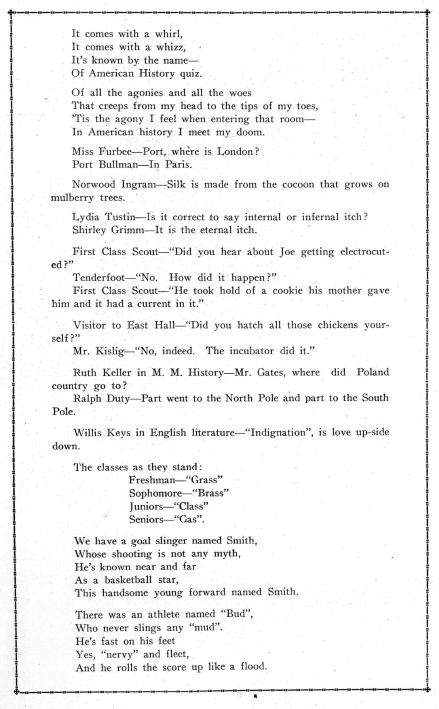 It comes with a whirl,
It comes with a whizz,
It's known by the name—
Of American History quiz.

Of all the agonies and all the woes
That creeps from my head to the tips of my toes,
'Tis the agony I feel when entering that room—
In American history I meet my doom.

Miss Furbee—Port, where is London?
Port Bullman—In Paris.

Norwood Ingram—Silk is made from the cocoon that grows on mulberry trees.

Lydia Tustin—Is it correct to say internal or infernal itch?
Shirley Grimm—It is the eternal itch.

First Class Scout—"Did you hear about Joe getting electrocuted?"
Tenderfoot—"No. How did it happen?"
First Class Scout—"He took hold of a cookie his mother gave him and it had a current in it."

Visitor to East Hall—"Did you hatch all those chickens yourself?"
Mr. Kislig—"No, indeed. The incubator did it."

Ruth Keller in M. M. History—Mr. Gates, where did Poland country go to?
Ralph Duty—Part went to the North Pole and part to the South Pole.

Willis Keys in English literature—"Indignation", is love up-side down.

The classes as they stand:
Freshman—"Grass"
Sophomore—"Brass"
Juniors—"Class"
Seniors—"Gas".

We have a goal slinger named Smith,
Whose shooting is not any myth,
He's known near and far
As a basketball star,
This handsome young forward named Smith.

There was an athlete named "Bud",
Who never slings any "mud".
He's fast on his feet
Yes, "nervy" and fleet,
And he rolls the score up like a flood.